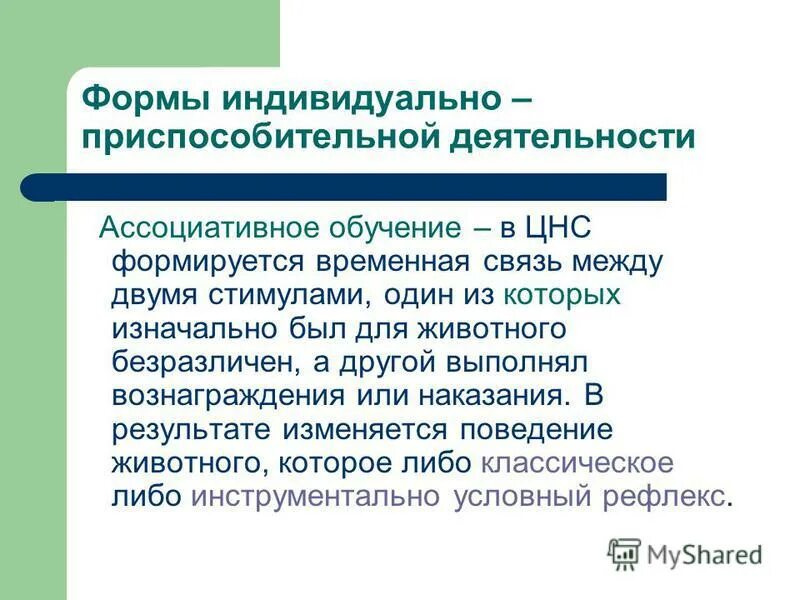 Формы индивидуально – приспособительной деятельности

Ассоциативное обучение – в ЦНС формируется временная связь между двумя стимулами, один из которых изначально был для животного безразличен, а другой выполнял вознаграждения или наказания. В результате изменяется поведение животного, которое либо классическое либо инструментально условный рефлекс.

MyShared